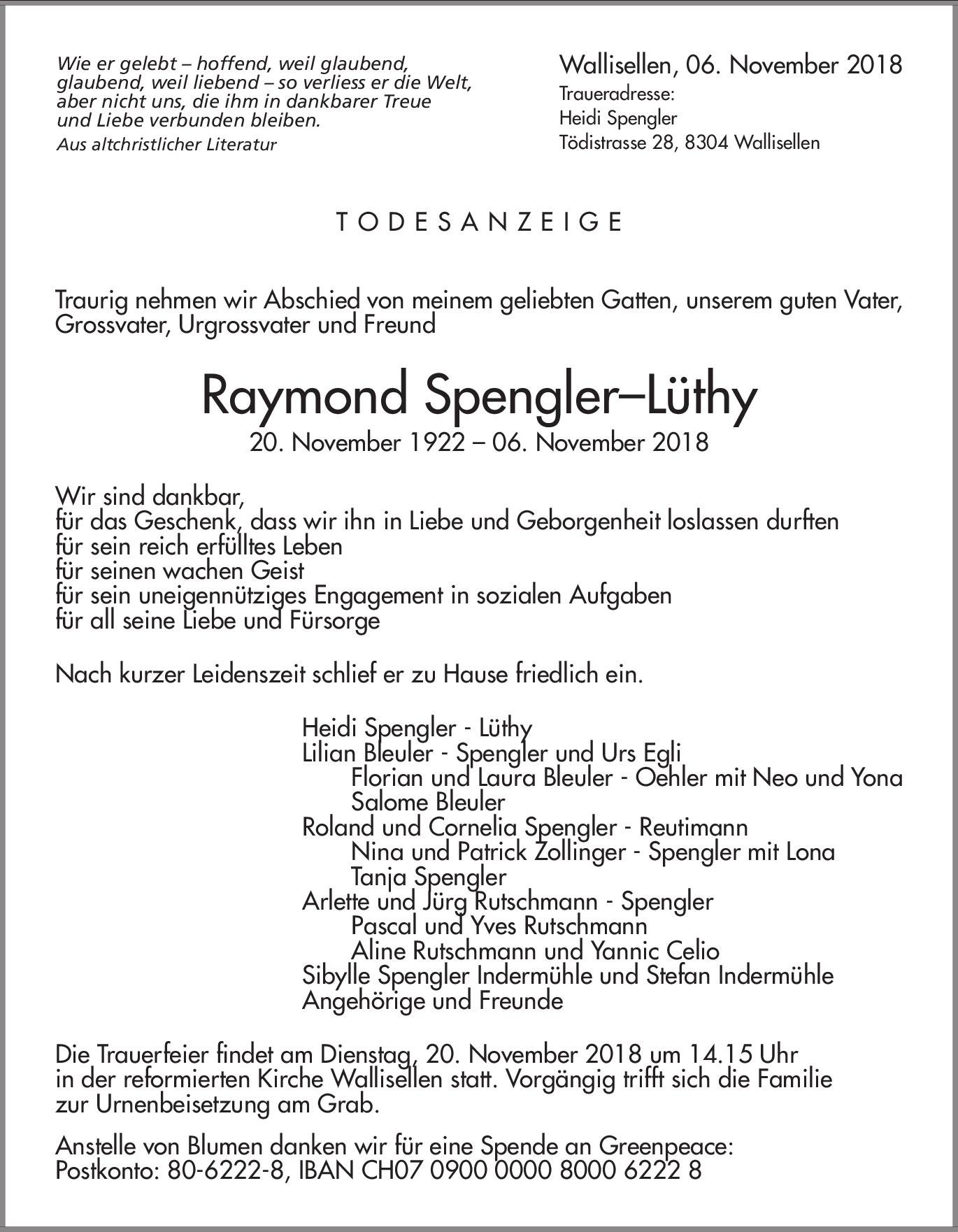 Wie er gelebt – hoffend, weil glaubend, glaubend, weil liebend – so verliess er die Welt, aber nicht uns, die ihm in dankbarer Treue und Liebe verbunden bleiben.
Aus altchristlicher Literatur

Wallisellen, 06. November 2018
Traueradresse:
Heidi Spengler
Tödistrasse 28, 8304 Wallisellen

TODESANZEIGE

Traurig nehmen wir Abschied von meinem geliebten Gatten, unserem guten Vater, Grossvater, Urgrossvater und Freund

Raymond Spengler–Lüthy
20. November 1922 – 06. November 2018

Wir sind dankbar,
für das Geschenk, dass wir ihn in Liebe und Geborgenheit loslassen durften
für sein reich erfülltes Leben
für seinen wachen Geist
für sein uneigennütziges Engagement in sozialen Aufgaben
für all seine Liebe und Fürsorge

Nach kurzer Leidenszeit schlief er zu Hause friedlich ein.

Heidi Spengler - Lüthy
Lilian Bleuler - Spengler und Urs Egli
Florian und Laura Bleuler - Oehler mit Neo und Yona
Salome Bleuler
Roland und Cornelia Spengler - Reutimann
Nina und Patrick Zollinger - Spengler mit Lona
Tanja Spengler
Arlette und Jürg Rutschmann - Spengler
Pascal und Yves Rutschmann
Aline Rutschmann und Yannic Celio
Sibylle Spengler Indermühle und Stefan Indermühle
Angehörige und Freunde

Die Trauerfeier findet am Dienstag, 20. November 2018 um 14.15 Uhr in der reformierten Kirche Wallisellen statt. Vorgängig trifft sich die Familie zur Urnenbeisetzung am Grab.

Anstelle von Blumen danken wir für eine Spende an Greenpeace:
Postkonto: 80-6222-8, IBAN CH07 0900 0000 8000 6222 8